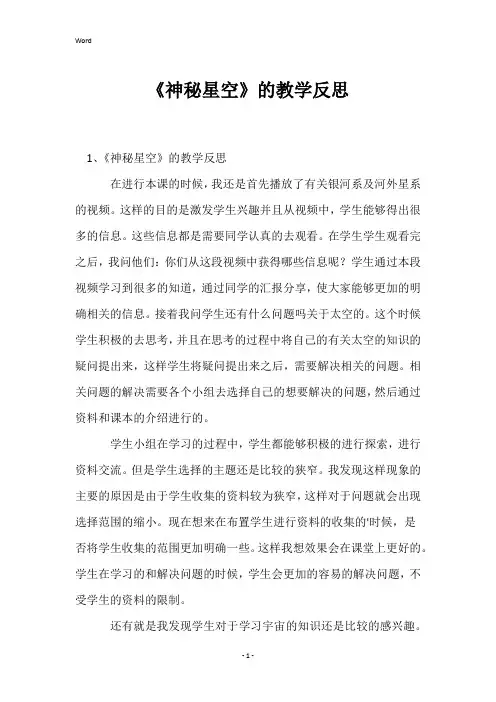 Word

《神秘星空》的教学反思

1、《神秘星空》的教学反思

在进行本课的时候，我还是首先播放了有关银河系及河外星系的视频。这样的目的是激发学生兴趣并且从视频中，学生能够得出很多的信息。这些信息都是需要同学认真的去观看。在学生学生观看完之后，我问他们：你们从这段视频中获得哪些信息呢？学生通过本段视频学习到很多的知道，通过同学的汇报分享，使大家能够更加的明确相关的信息。接着我问学生还有什么问题吗关于太空的。这个时候学生积极的去思考，并且在思考的过程中将自己的有关太空的知识的疑问提出来，这样学生将疑问提出来之后，需要解决相关的问题。相关问题的解决需要各个小组去选择自己的想要解决的问题，然后通过资料和课本的介绍进行的。

学生小组在学习的过程中，学生都能够积极的进行探索，进行资料交流。但是学生选择的主题还是比较的狭窄。我发现这样现象的主要的原因是由于学生收集的资料较为狭窄，这样对于问题就会出现选择范围的缩小。现在想来在布置学生进行资料的收集的'时候，是否将学生收集的范围更加明确一些。这样我想效果会在课堂上更好的。学生在学习的和解决问题的时候，学生会更加的容易的解决问题，不受学生的资料的限制。

还有就是我发现学生对于学习宇宙的知识还是比较的感兴趣。

- 1 -